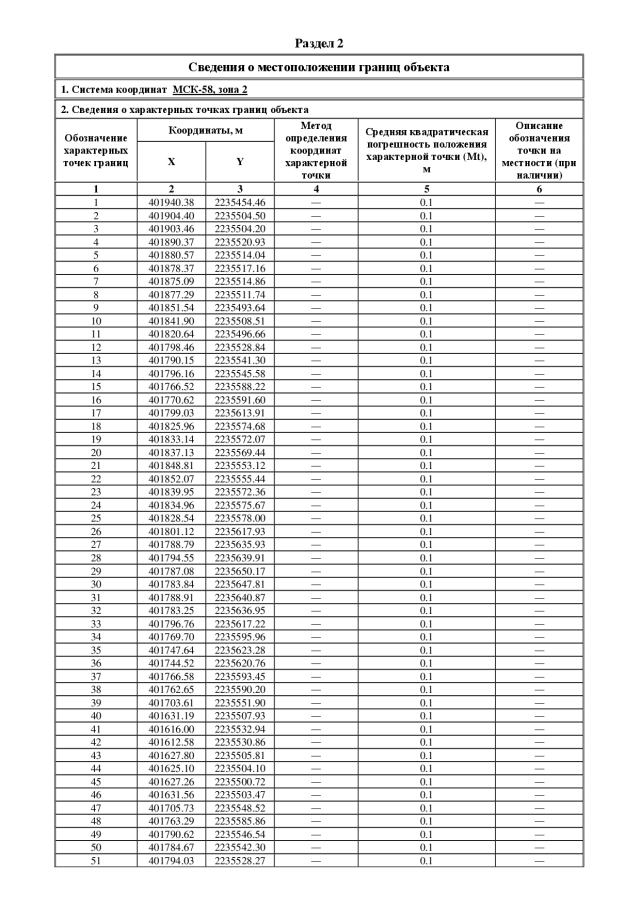 Раздел 2

Сведения о местоположении границ объекта

1. Система координат МСК-58, зона 2

2. Сведения о характерных точках границ объекта

| Обозначение характерных точек границ | Координаты, м | | Метод определения координат характерной точки | Средняя квадратическая погрешность положения характерной точки (Mt), м | Описание обозначения точки на местности (при наличии) |
|---|---|---|---|---|---|
| | X | Y | | | |
| 1 | 2 | 3 | 4 | 5 | 6 |
| 1 | 401940.38 | 2235454.46 | — | 0.1 | — |
| 2 | 401904.40 | 2235504.50 | — | 0.1 | — |
| 3 | 401903.46 | 2235504.20 | — | 0.1 | — |
| 4 | 401890.37 | 2235520.93 | — | 0.1 | — |
| 5 | 401880.57 | 2235514.04 | — | 0.1 | — |
| 6 | 401878.37 | 2235517.16 | — | 0.1 | — |
| 7 | 401875.09 | 2235514.86 | — | 0.1 | — |
| 8 | 401877.29 | 2235511.74 | — | 0.1 | — |
| 9 | 401851.54 | 2235493.64 | — | 0.1 | — |
| 10 | 401841.90 | 2235508.51 | — | 0.1 | — |
| 11 | 401820.64 | 2235496.66 | — | 0.1 | — |
| 12 | 401798.46 | 2235528.84 | — | 0.1 | — |
| 13 | 401790.15 | 2235541.30 | — | 0.1 | — |
| 14 | 401796.16 | 2235545.58 | — | 0.1 | — |
| 15 | 401766.52 | 2235588.22 | — | 0.1 | — |
| 16 | 401770.62 | 2235591.60 | — | 0.1 | — |
| 17 | 401799.03 | 2235613.91 | — | 0.1 | — |
| 18 | 401825.96 | 2235574.68 | — | 0.1 | — |
| 19 | 401833.14 | 2235572.07 | — | 0.1 | — |
| 20 | 401837.13 | 2235569.44 | — | 0.1 | — |
| 21 | 401848.81 | 2235553.12 | — | 0.1 | — |
| 22 | 401852.07 | 2235555.44 | — | 0.1 | — |
| 23 | 401839.95 | 2235572.36 | — | 0.1 | — |
| 24 | 401834.96 | 2235575.67 | — | 0.1 | — |
| 25 | 401828.54 | 2235578.00 | — | 0.1 | — |
| 26 | 401801.12 | 2235617.93 | — | 0.1 | — |
| 27 | 401788.79 | 2235635.93 | — | 0.1 | — |
| 28 | 401794.55 | 2235639.91 | — | 0.1 | — |
| 29 | 401787.08 | 2235650.17 | — | 0.1 | — |
| 30 | 401783.84 | 2235647.81 | — | 0.1 | — |
| 31 | 401788.91 | 2235640.87 | — | 0.1 | — |
| 32 | 401783.25 | 2235636.95 | — | 0.1 | — |
| 33 | 401796.76 | 2235617.22 | — | 0.1 | — |
| 34 | 401769.70 | 2235595.96 | — | 0.1 | — |
| 35 | 401747.64 | 2235623.28 | — | 0.1 | — |
| 36 | 401744.52 | 2235620.76 | — | 0.1 | — |
| 37 | 401766.58 | 2235593.45 | — | 0.1 | — |
| 38 | 401762.65 | 2235590.20 | — | 0.1 | — |
| 39 | 401703.61 | 2235551.90 | — | 0.1 | — |
| 40 | 401631.19 | 2235507.93 | — | 0.1 | — |
| 41 | 401616.00 | 2235532.94 | — | 0.1 | — |
| 42 | 401612.58 | 2235530.86 | — | 0.1 | — |
| 43 | 401627.80 | 2235505.81 | — | 0.1 | — |
| 44 | 401625.10 | 2235504.10 | — | 0.1 | — |
| 45 | 401627.26 | 2235500.72 | — | 0.1 | — |
| 46 | 401631.56 | 2235503.47 | — | 0.1 | — |
| 47 | 401705.73 | 2235548.52 | — | 0.1 | — |
| 48 | 401763.29 | 2235585.86 | — | 0.1 | — |
| 49 | 401790.62 | 2235546.54 | — | 0.1 | — |
| 50 | 401784.67 | 2235542.30 | — | 0.1 | — |
| 51 | 401794.03 | 2235528.27 | — | 0.1 | — |